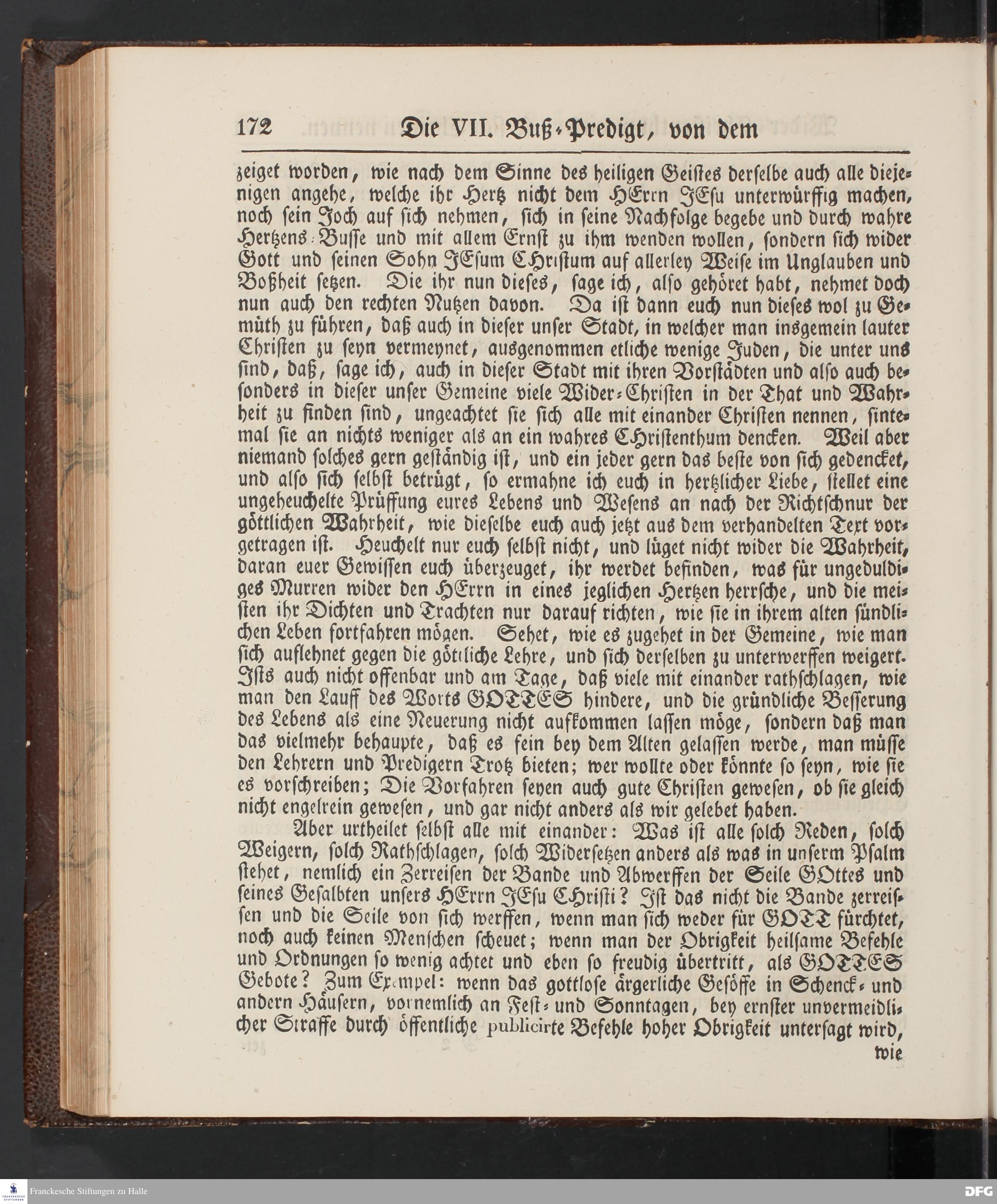 172 Die VII. Buß-Predigt, von dem

zeiget worden, wie nach dem Sinne des heiligen Geistes derselbe auch alle diejenigen angehe, welche ihr Hertz nicht dem HErrn JEsu unterwürffig machen, noch sein Joch auf sich nehmen, sich in seine Nachfolge begebe und durch wahre Hertzens-Busse und mit allem Ernst zu ihm wenden wollen, sondern sich wider Gott und seinen Sohn JEsum CHristum auf allerley Weise im Unglauben und Boßheit setzen. Die ihr nun dieses, sage ich, also gehöret habt, nehmet doch nun auch den rechten Nutzen davon. Da ist dann euch nun dieses wol zu Gemüth zu führen, daß auch in dieser unser Stadt, in welcher man insgemein lauter Christen zu seyn vermeynet, ausgenommen etliche wenige Juden, die unter uns sind, daß, sage ich, auch in dieser Stadt mit ihren Vorstädten und also auch besonders in dieser unser Gemeine viele Wider-Christen in der That und Wahrheit zu finden sind, ungeachtet sie sich alle mit einander Christen nennen, sintemal sie an nichts weniger als an ein wahres CHristenthum dencken. Weil aber niemand solches gern geständig ist, und ein jeder gern das beste von sich gedencket, und also sich selbst betrügt, so ermahne ich euch in hertzlicher Liebe, stellet eine ungeheuchelte Prüffung eures Lebens und Wesens an nach der Richtschnur der göttlichen Wahrheit, wie dieselbe euch auch jetzt aus dem verhandelten Text vorgetragen ist. Heuchelt nur euch selbst nicht, und lüget nicht wider die Wahrheit, daran euer Gewissen euch überzeuget, ihr werdet befinden, was für ungeduldiges Murren wider den HErrn in eines jeglichen Hertzen herrsche, und die meisten ihr Dichten und Trachten nur darauf richten, wie sie in ihrem alten sündlichen Leben fortfahren mögen. Sehet, wie es zugehet in der Gemeine, wie man sich auflehnet gegen die göttliche Lehre, und sich derselben zu unterwerffen weigert. Ists auch nicht offenbar und am Tage, daß viele mit einander rathschlagen, wie man den Lauff des Worts GOTTES hindere, und die gründliche Besserung des Lebens als eine Neuerung nicht aufkommen lassen möge, sondern daß man das vielmehr behaupte, daß es fein bey dem Alten gelassen werde, man müsse den Lehrern und Predigern Trotz bieten; wer wollte oder könnte so seyn, wie sie es vorschreiben; Die Vorfahren seyen auch gute Christen gewesen, ob sie gleich nicht engelrein gewesen, und gar nicht anders als wir gelebet haben.

Aber urtheilet selbst alle mit einander: Was ist alle solch Reden, solch Weigern, solch Rathschlagen, solch Widersetzen anders als was in unserm Psalm stehet, nemlich ein Zerreisen der Bande und Abwerffen der Seile GOttes und seines Gesalbten unsers HErrn JEsu CHristi? Ist das nicht die Bande zerreissen und die Seile von sich werffen, wenn man sich weder für GOTT fürchtet, noch auch keinen Menschen scheuet; wenn man der Obrigkeit heilsame Befehle und Ordnungen so wenig achtet und eben so freudig übertritt, als GOTTES Gebote? Zum Exempel: wenn das gottlose ärgerliche Gesöffe in Schenck- und andern Häusern, vornemlich an Fest- und Sonntagen, bey ernster unvermeidlicher Straffe durch öffentliche publicirte Befehle hoher Obrigkeit untersagt wird,

wie

Franckesche Stiftungen zu Halle
DFG